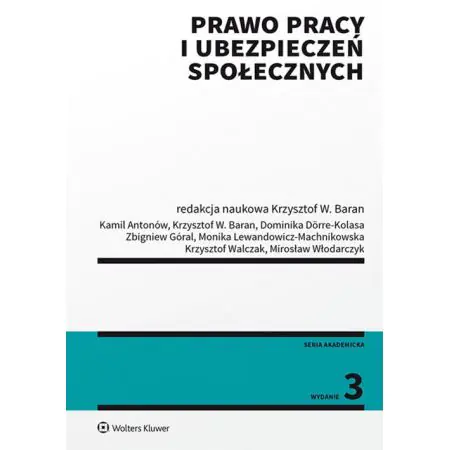 PRAWO PRACY
I UBEZPIECZEŃ
SPOŁECZNYCH

redakcja naukowa Krzysztof W. Baran

Kamil Antonów, Krzysztof W. Baran, Dominika Dörre-Kolasa
Zbigniew Góral, Monika Lewandowicz-Machnikowska
Krzysztof Walczak, Mirosław Włodarczyk

SERIA AKADEMICKA

WYDANIE 3

Wolters Kluwer